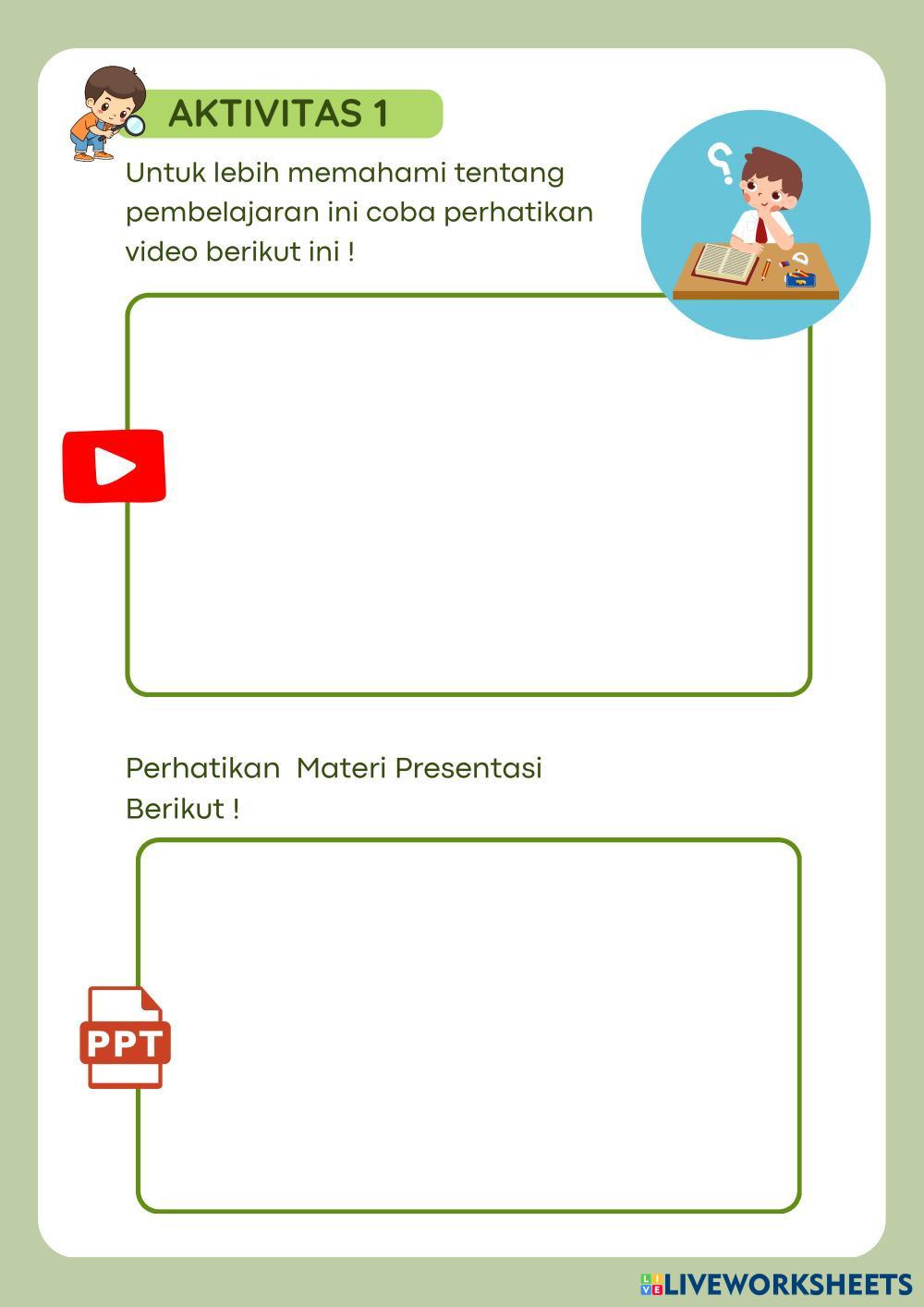 AKTIVITAS 1

Untuk lebih memahami tentang pembelajaran ini coba perhatikan video berikut ini !

Perhatikan  Materi Presentasi Berikut !

PPT

LIVEWORKSHEETS